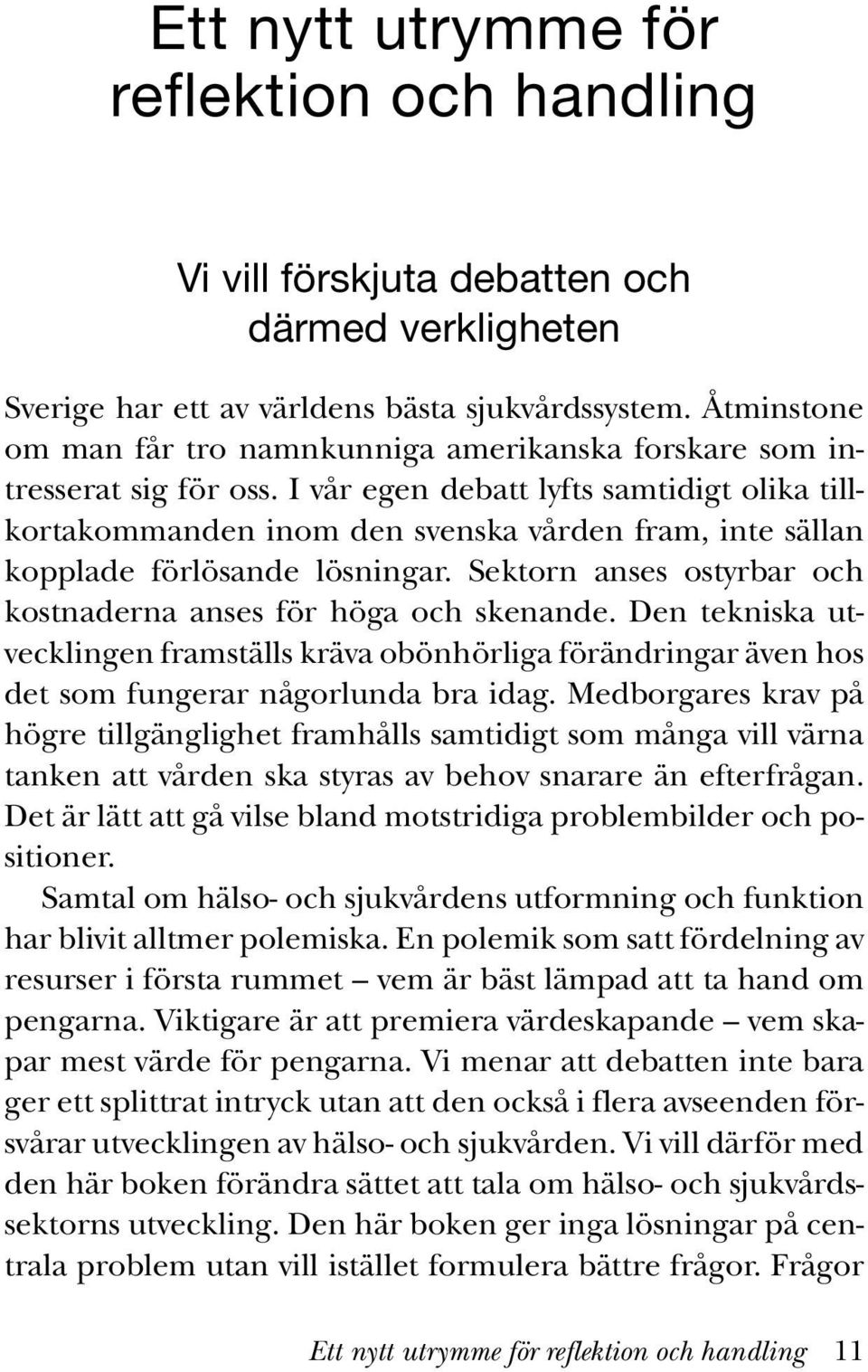 Ett nytt utrymme för reflektion och handling

Vi vill förskjuta debatten och därmed verkligheten

Sverige har ett av världens bästa sjukvårdssystem. Åtminstone om man får tro namnkunniga amerikanska forskare som intresserat sig för oss. I vår egen debatt lyfts samtidigt olika tillkortakommanden inom den svenska vården fram, inte sällan kopplade förlösande lösningar. Sektorn anses ostyrbar och kostnaderna anses för höga och skenande. Den tekniska utvecklingen framställs kräva obönhörliga förändringar även hos det som fungerar någorlunda bra idag. Medborgares krav på högre tillgänglighet framhålls samtidigt som många vill värna tanken att vården ska styras av behov snarare än efterfrågan. Det är lätt att gå vilse bland motstridiga problembilder och positioner.

Samtal om hälso- och sjukvårdens utformning och funktion har blivit alltmer polemiska. En polemik som satt fördelning av resurser i första rummet – vem är bäst lämpad att ta hand om pengarna. Viktigare är att premiera värdeskapande – vem skapar mest värde för pengarna. Vi menar att debatten inte bara ger ett splittrat intryck utan att den också i flera avseenden försvårar utvecklingen av hälso- och sjukvården. Vi vill därför med den här boken förändra sättet att tala om hälso- och sjukvårdssektorns utveckling. Den här boken ger inga lösningar på centrala problem utan vill istället formulera bättre frågor. Frågor

Ett nytt utrymme för reflektion och handling 11